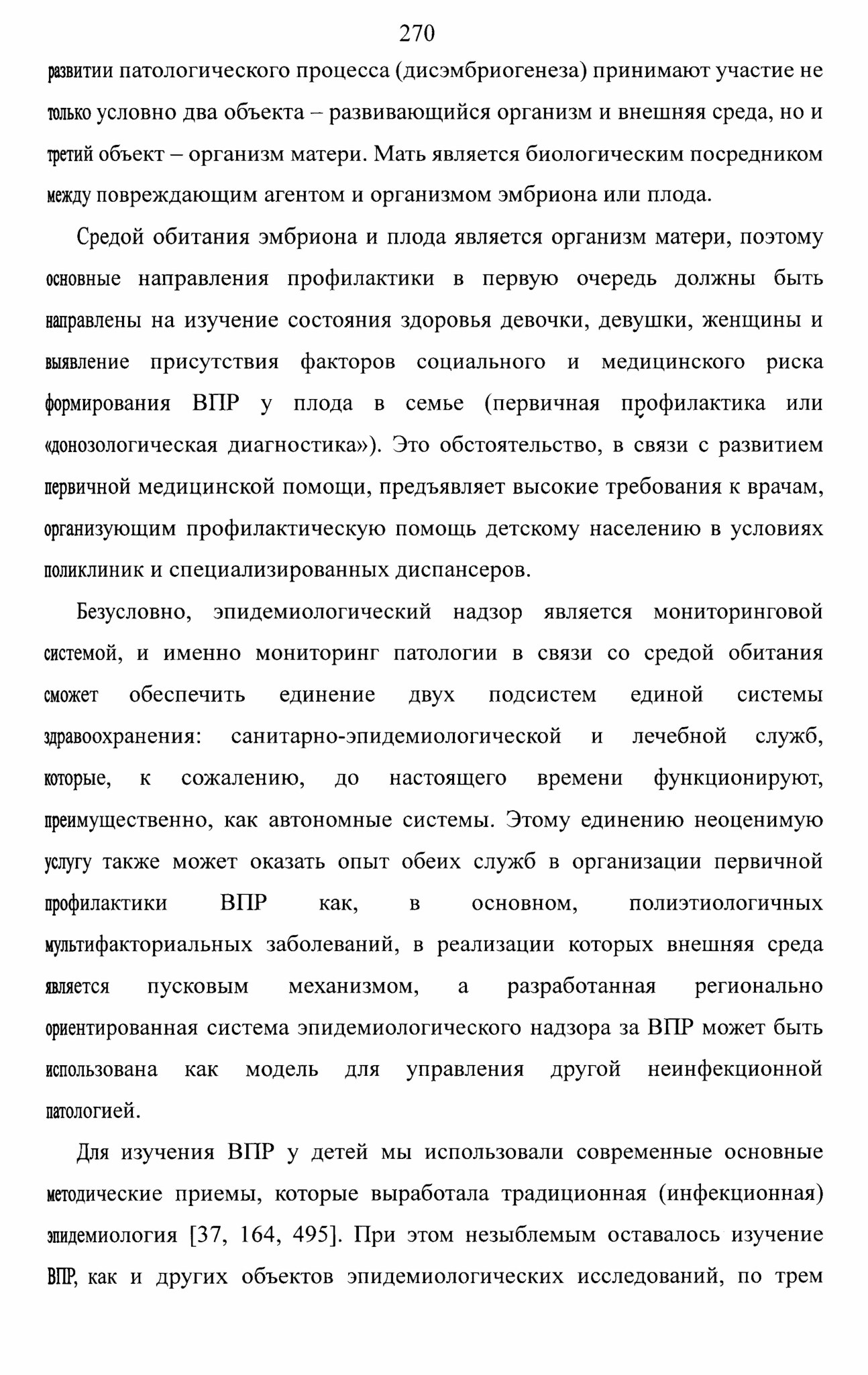 270

развитии патологического процесса (дисэмбриогенеза) принимают участие не только условно два объекта – развивающийся организм и внешняя среда, но и третий объект – организм матери. Мать является биологическим посредником между повреждающим агентом и организмом эмбриона или плода.

Средой обитания эмбриона и плода является организм матери, поэтому основные направления профилактики в первую очередь должны быть направлены на изучение состояния здоровья девочки, девушки, женщины и выявление присутствия факторов социального и медицинского риска формирования ВПР у плода в семье (первичная профилактика или «донозологическая диагностика»). Это обстоятельство, в связи с развитием первичной медицинской помощи, предъявляет высокие требования к врачам, организующим профилактическую помощь детскому населению в условиях поликлиник и специализированных диспансеров.

Безусловно, эпидемиологический надзор является мониторинговой системой, и именно мониторинг патологии в связи со средой обитания сможет обеспечить единение двух подсистем единой системы здравоохранения: санитарно-эпидемиологической и лечебной служб, которые, к сожалению, до настоящего времени функционируют, преимущественно, как автономные системы. Этому единению неоценимую услугу также может оказать опыт обеих служб в организации первичной профилактики ВПР как, в основном, полиэтиологичных мультифакториальных заболеваний, в реализации которых внешняя среда является пусковым механизмом, а разработанная регионально ориентированная система эпидемиологического надзора за ВПР может быть использована как модель для управления другой неинфекционной патологией.

Для изучения ВПР у детей мы использовали современные основные методические приемы, которые выработала традиционная (инфекционная) эпидемиология [37, 164, 495]. При этом незыблемым оставалось изучение ВПР, как и других объектов эпидемиологических исследований, по трем